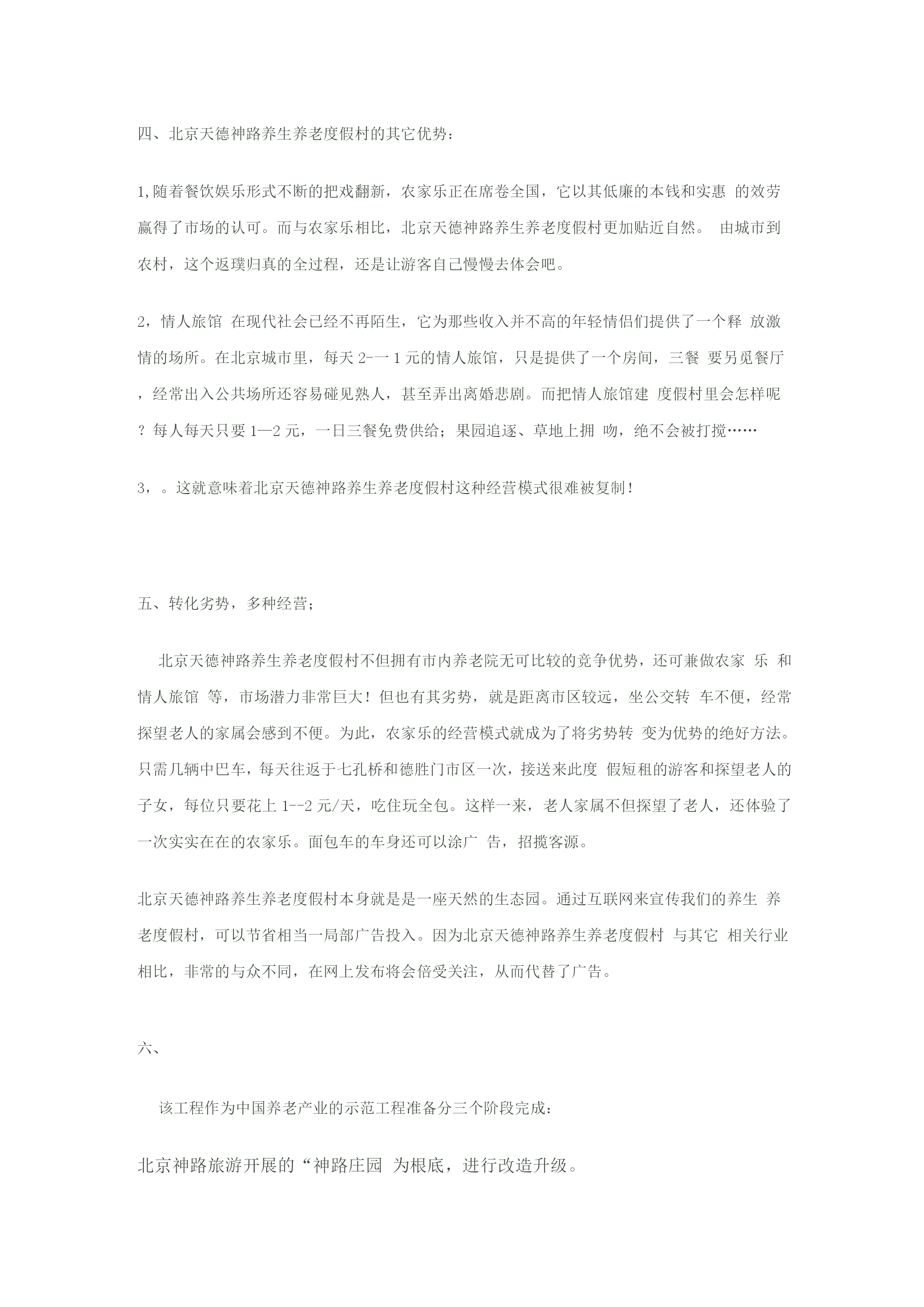 四、北京天德神路养生养老度假村的其它优势：

1,随着餐饮娱乐形式不断的把戏翻新，农家乐正在席卷全国，它以其低廉的本钱和实惠 的效劳赢得了市场的认可。而与农家乐相比，北京天德神路养生养老度假村更加贴近自然。 由城市到农村，这个返璞归真的全过程，还是让游客自己慢慢去体会吧。

2，情人旅馆 在现代社会已经不再陌生，它为那些收入并不高的年轻情侣们提供了一个释 放激情的场所。在北京城市里，每天 2-一 1 元的情人旅馆，只是提供了一个房间，三餐 要另觅餐厅，经常出入公共场所还容易碰见熟人，甚至弄出离婚悲剧。而把情人旅馆建 度假村里会怎样呢？每人每天只要 1—2 元，一日三餐免费供给；果园追逐、草地上拥 吻，绝不会被打搅……

3，。这就意味着北京天德神路养生养老度假村这种经营模式很难被复制！

五、转化劣势，多种经营；

北京天德神路养生养老度假村不但拥有市内养老院无可比较的竞争优势，还可兼做农家 乐 和情人旅馆 等，市场潜力非常巨大！但也有其劣势，就是距离市区较远，坐公交转 车不便，经常探望老人的家属会感到不便。为此，农家乐的经营模式就成为了将劣势转 变为优势的绝好方法。只需几辆中巴车，每天往返于七孔桥和德胜门市区一次，接送来此度 假短租的游客和探望老人的子女，每位只要花上 1--2 元/天，吃住玩全包。这样一来，老人家属不但探望了老人，还体验了一次实实在在的农家乐。面包车的车身还可以涂广 告，招揽客源。

北京天德神路养生养老度假村本身就是是一座天然的生态园。通过互联网来宣传我们的养生 养老度假村，可以节省相当一局部广告投入。因为北京天德神路养生养老度假村 与其它 相关行业相比，非常的与众不同，在网上发布将会倍受关注，从而代替了广告。

六、

该工程作为中国养老产业的示范工程准备分三个阶段完成：

北京神路旅游开展的“神路庄园 为根底，进行改造升级。